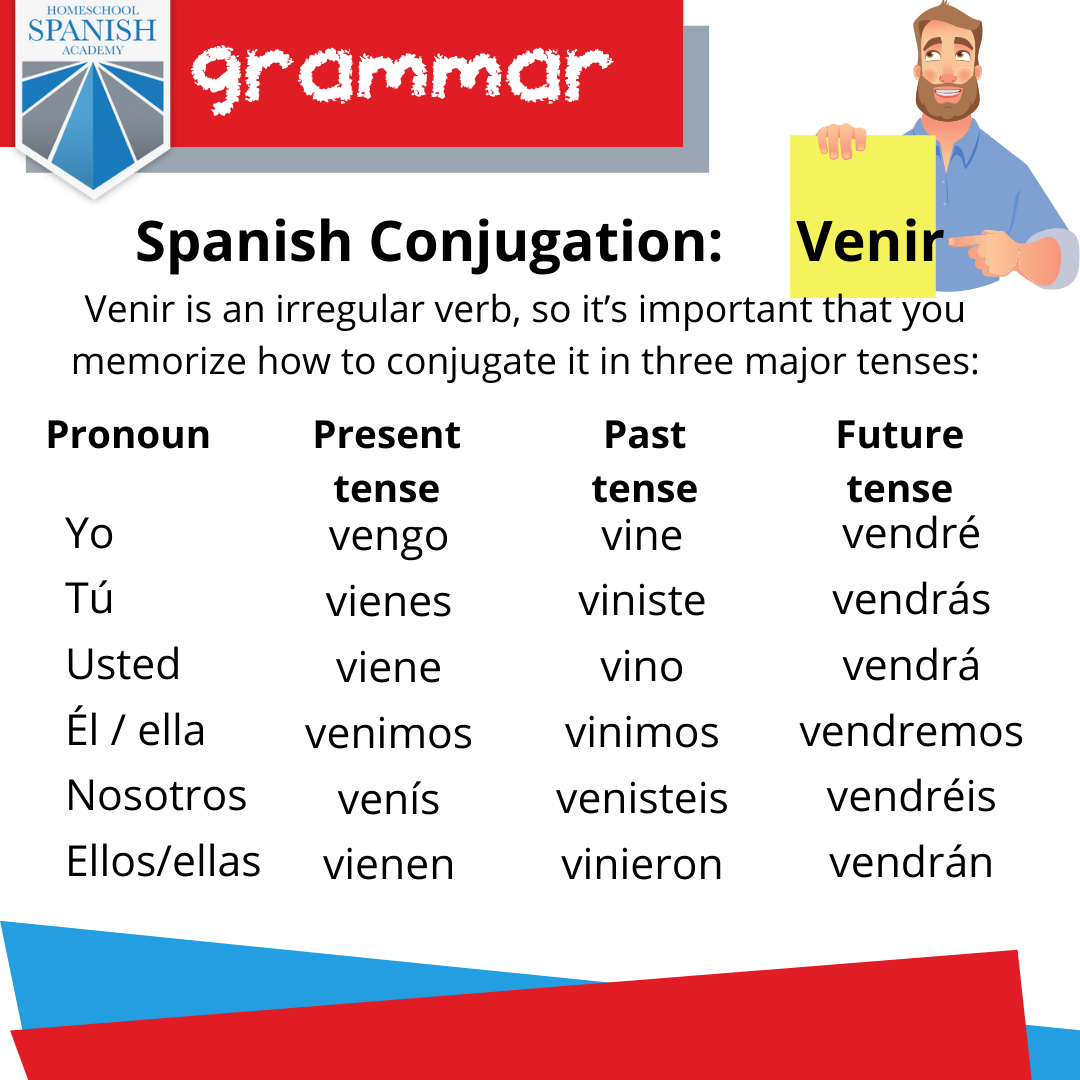 HOMESCHOOL
SPANISH
ACADEMY

grammar

Spanish Conjugation: Venir

Venir is an irregular verb, so it's important that you memorize how to conjugate it in three major tenses:

| Pronoun | Present tense | Past tense | Future tense |
|---|---|---|---|
| Yo | vengo | vine | vendré |
| Tú | vienes | viniste | vendrás |
| Usted | viene | vino | vendrá |
| Él / ella | venimos | vinimos | vendremos |
| Nosotros | venís | venisteis | vendréis |
| Ellos/ellas | vienen | vinieron | vendrán |